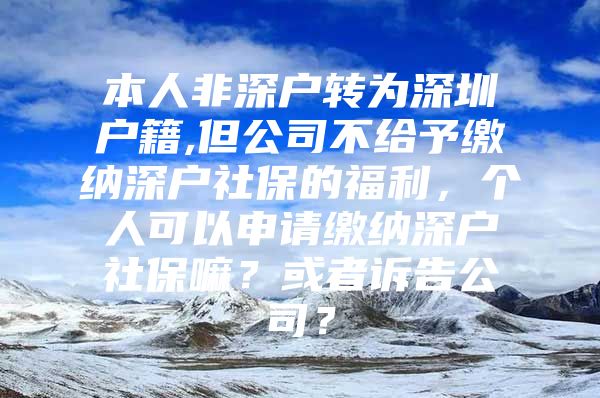 本人非深户转为深圳户籍,但公司不给予缴纳深户社保的福利，个人可以申请缴纳深户社保嘛？或者诉告公司？